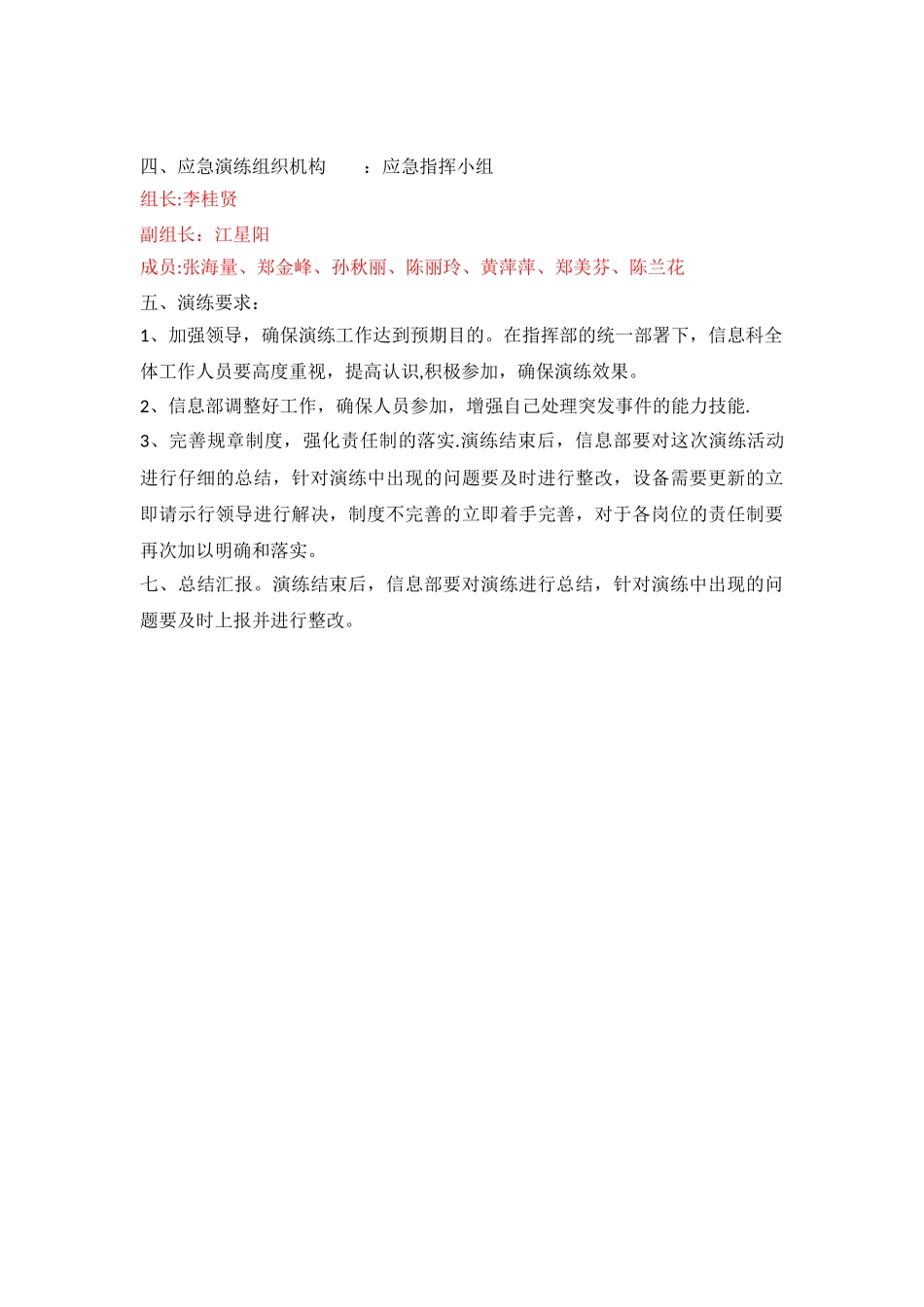 四、应急演练组织机构　：应急指挥小组

组长:李桂贤

副组长：江星阳

成员:张海量、郑金峰、孙秋丽、陈丽玲、黄萍萍、郑美芬、陈兰花

五、演练要求：

1、加强领导，确保演练工作达到预期目的。在指挥部的统一部署下，信息科全体工作人员要高度重视，提高认识,积极参加，确保演练效果。

2、信息部调整好工作，确保人员参加，增强自己处理突发事件的能力技能.

3、完善规章制度，强化责任制的落实.演练结束后，信息部要对这次演练活动进行仔细的总结，针对演练中出现的问题要及时进行整改，设备需要更新的立即请示行领导进行解决，制度不完善的立即着手完善，对于各岗位的责任制要再次加以明确和落实。

七、总结汇报。演练结束后，信息部要对演练进行总结，针对演练中出现的问题要及时上报并进行整改。